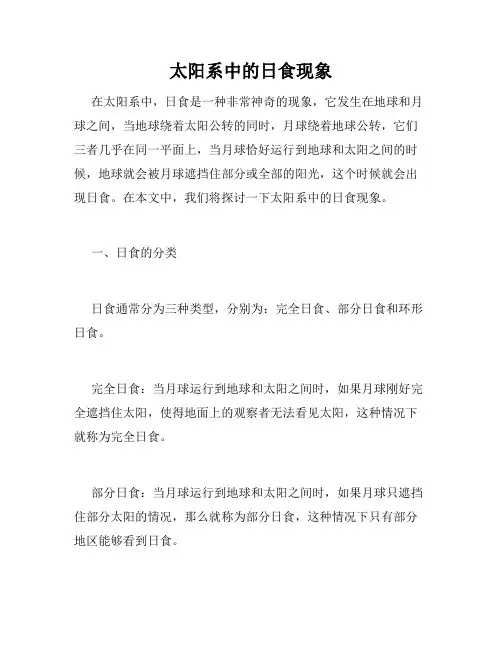 太阳系中的日食现象

在太阳系中，日食是一种非常神奇的现象，它发生在地球和月球之间，当地球绕着太阳公转的同时，月球绕着地球公转，它们三者几乎在同一平面上，当月球恰好运行到地球和太阳之间的时候，地球就会被月球遮挡住部分或全部的阳光，这个时候就会出现日食。在本文中，我们将探讨一下太阳系中的日食现象。

一、日食的分类

日食通常分为三种类型，分别为：完全日食、部分日食和环形日食。

完全日食：当月球运行到地球和太阳之间时，如果月球刚好完全遮挡住太阳，使得地面上的观察者无法看见太阳，这种情况下就称为完全日食。

部分日食：当月球运行到地球和太阳之间时，如果月球只遮挡住部分太阳的情况，那么就称为部分日食，这种情况下只有部分地区能够看到日食。